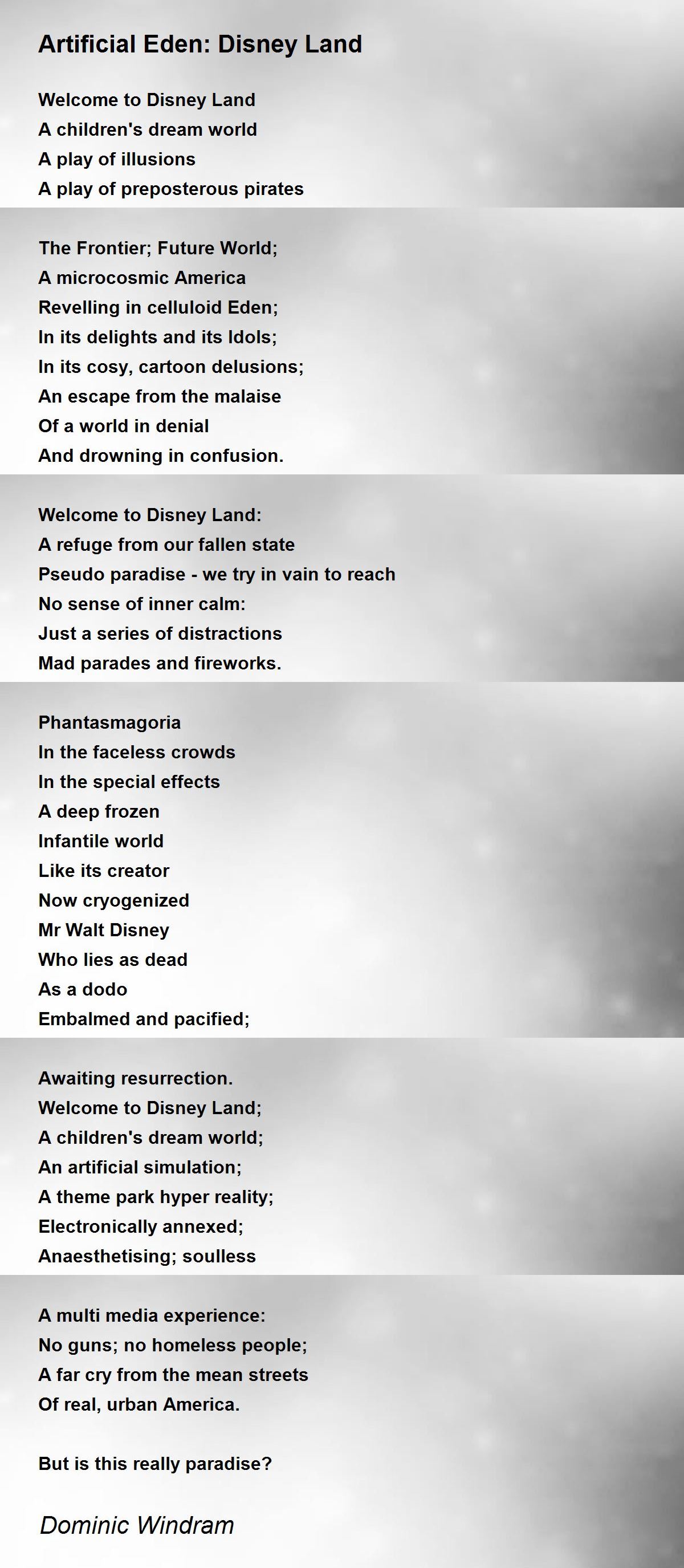 Artificial Eden: Disney Land

Welcome to Disney Land
A children's dream world
A play of illusions
A play of preposterous pirates

The Frontier; Future World;
A microcosmic America
Revelling in celluloid Eden;
In its delights and its Idols;
In its cosy, cartoon delusions;
An escape from the malaise
Of a world in denial
And drowning in confusion.

Welcome to Disney Land:
A refuge from our fallen state
Pseudo paradise - we try in vain to reach
No sense of inner calm:
Just a series of distractions
Mad parades and fireworks.

Phantasmagoria
In the faceless crowds
In the special effects
A deep frozen
Infantile world
Like its creator
Now cryogenized
Mr Walt Disney
Who lies as dead
As a dodo
Embalmed and pacified;

Awaiting resurrection.
Welcome to Disney Land;
A children's dream world;
An artificial simulation;
A theme park hyper reality;
Electronically annexed;
Anaesthetising; soulless

A multi media experience:
No guns; no homeless people;
A far cry from the mean streets
Of real, urban America.

But is this really paradise?

Dominic Windram